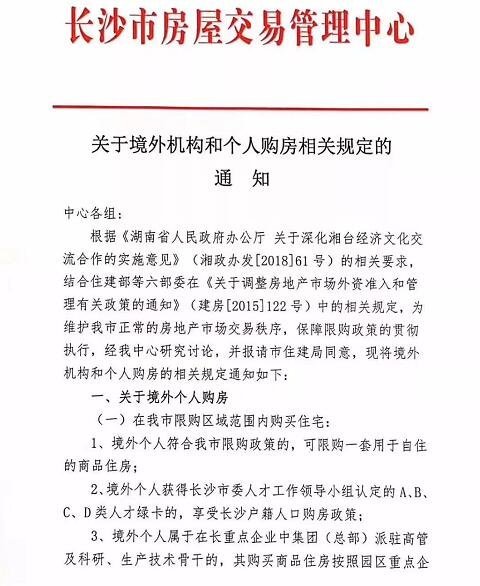 长沙市房屋交易管理中心

关于境外机构和个人购房相关规定的
通　知

中心各组：

根据《湖南省人民政府办公厅 关于深化湘台经济文化交流合作的实施意见》（湘政办发[2018]61号）的相关要求，结合住建部等六部委在《关于调整房地产市场外资准入和管理有关政策的通知》（建房[2015]122号）中的相关规定，为维护我市正常的房地产市场交易秩序，保障限购政策的贯彻执行，经我中心研究讨论，并报请市住建局同意，现将境外机构和个人购房的相关规定通知如下：

一、关于境外个人购房

（一）在我市限购区域范围内购买住宅：

1、境外个人符合我市限购政策的，可限购一套用于自住的商品住房；

2、境外个人获得长沙市委人才工作领导小组认定的A、B、C、D类人才绿卡的，享受长沙户籍人口购房政策；

3、境外个人属于在长重点企业中集团（总部）派驻高管及科研、生产技术骨干的，其购买商品住房按照园区重点企